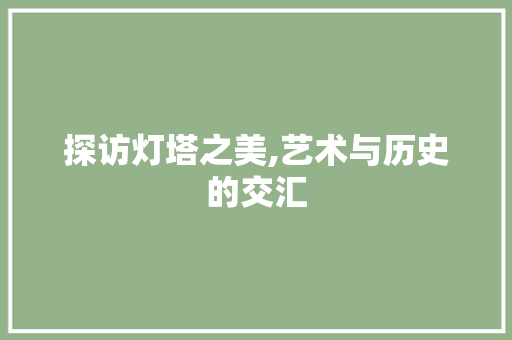 探访灯塔之美,艺术与历史的交汇